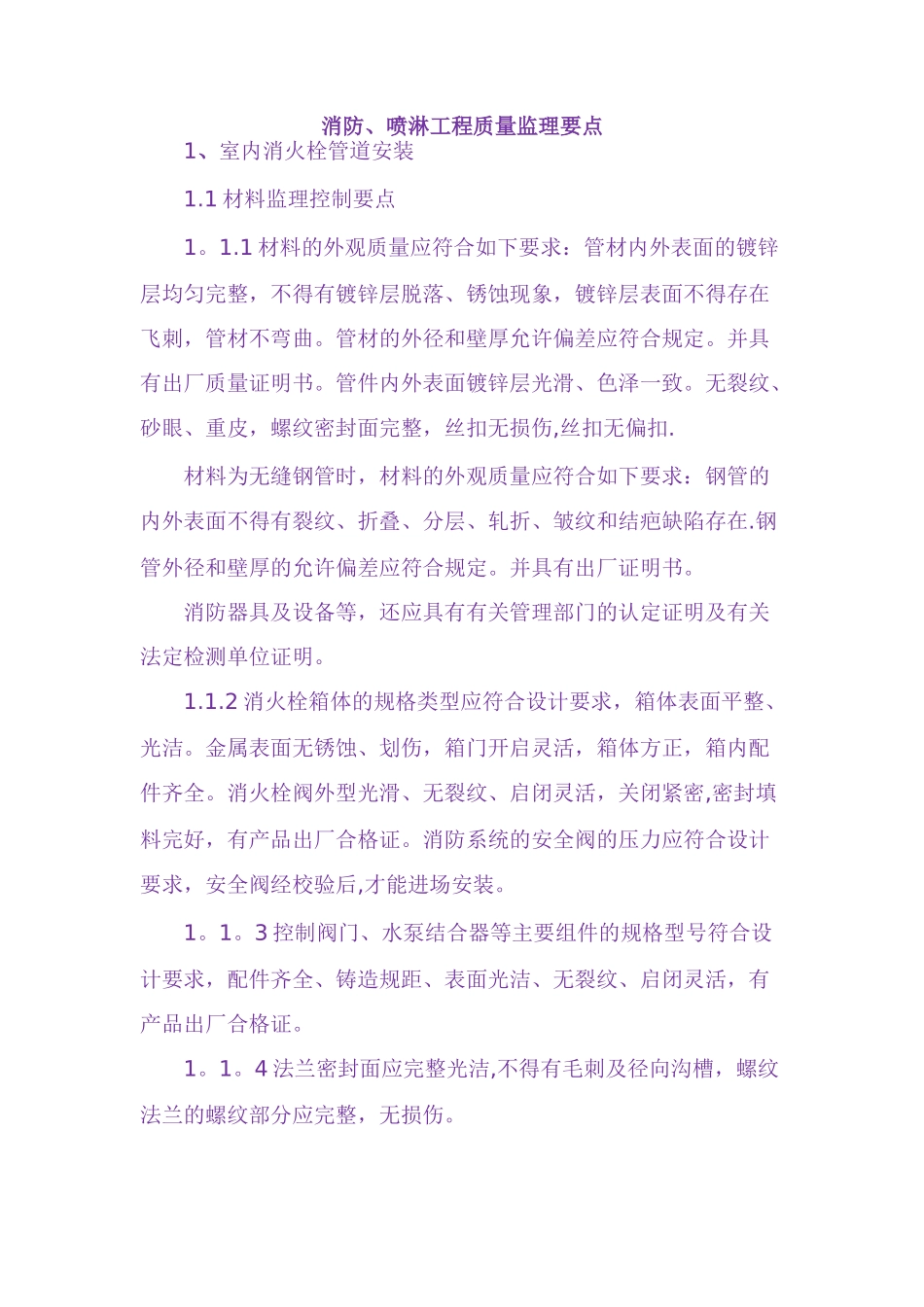 消防、喷淋工程质量监理要点

1、室内消火栓管道安装

1.1 材料监理控制要点

1。1.1 材料的外观质量应符合如下要求：管材内外表面的镀锌层均匀完整，不得有镀锌层脱落、锈蚀现象，镀锌层表面不得存在飞刺，管材不弯曲。管材的外径和壁厚允许偏差应符合规定。并具有出厂质量证明书。管件内外表面镀锌层光滑、色泽一致。无裂纹、砂眼、重皮，螺纹密封面完整，丝扣无损伤,丝扣无偏扣.

材料为无缝钢管时，材料的外观质量应符合如下要求：钢管的内外表面不得有裂纹、折叠、分层、轧折、皱纹和结疤缺陷存在.钢管外径和壁厚的允许偏差应符合规定。并具有出厂证明书。

消防器具及设备等，还应具有有关管理部门的认定证明及有关法定检测单位证明。

1.1.2 消火栓箱体的规格类型应符合设计要求，箱体表面平整、光洁。金属表面无锈蚀、划伤，箱门开启灵活，箱体方正，箱内配件齐全。消火栓阀外型光滑、无裂纹、启闭灵活，关闭紧密,密封填料完好，有产品出厂合格证。消防系统的安全阀的压力应符合设计要求，安全阀经校验后,才能进场安装。

1。1。3 控制阀门、水泵结合器等主要组件的规格型号符合设计要求，配件齐全、铸造规距、表面光洁、无裂纹、启闭灵活，有产品出厂合格证。

1。1。4 法兰密封面应完整光洁,不得有毛刺及径向沟槽，螺纹法兰的螺纹部分应完整，无损伤。